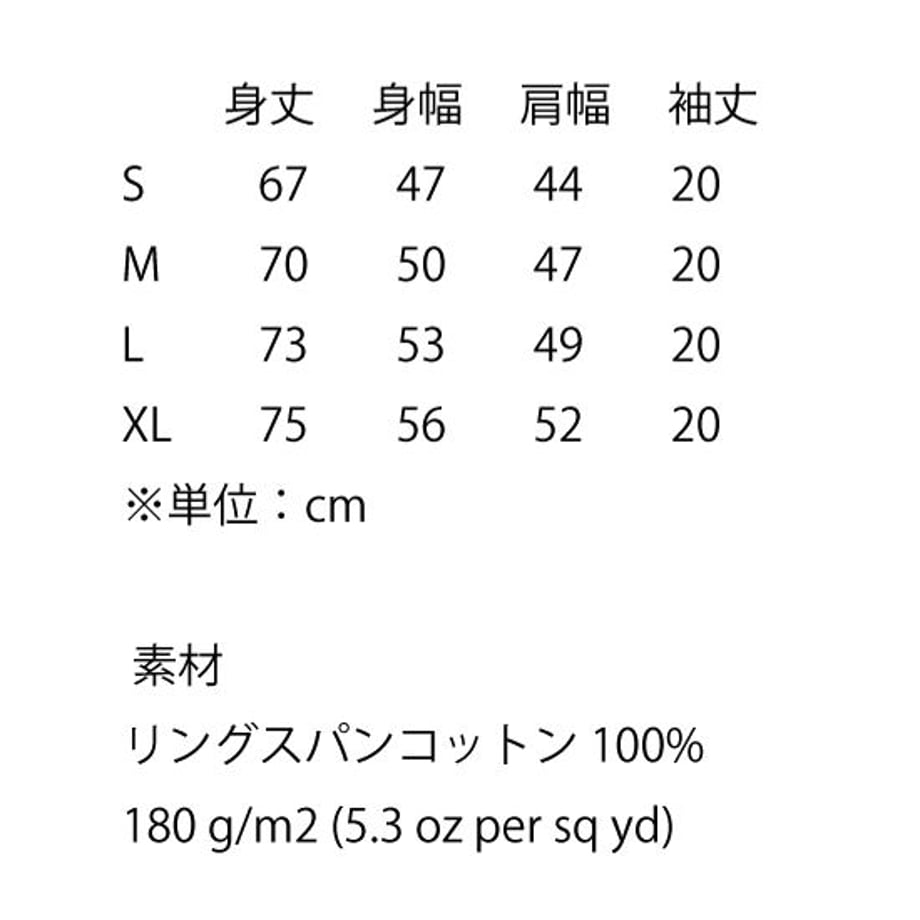 |  | 身丈 | 身幅 | 肩幅 | 袖丈 |
|---|---|---|---|---|
| S | 67 | 47 | 44 | 20 |
| M | 70 | 50 | 47 | 20 |
| L | 73 | 53 | 49 | 20 |
| XL | 75 | 56 | 52 | 20 |

※単位：cm

素材

リングスパンコットン 100%

180 g/m2 (5.3 oz per sq yd)